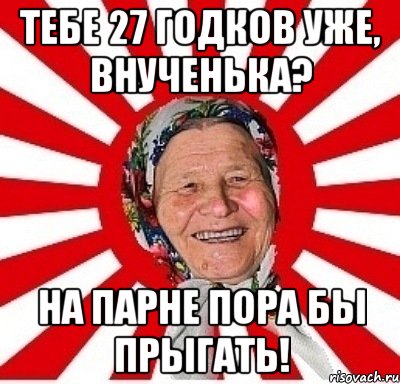 ТЕБЕ 27 ГОДКОВ УЖЕ, ВНУЧЕНЬКА?

НА ПАРНЕ ПОРА БЫ ПРЫГАТЬ!

risovach.ru